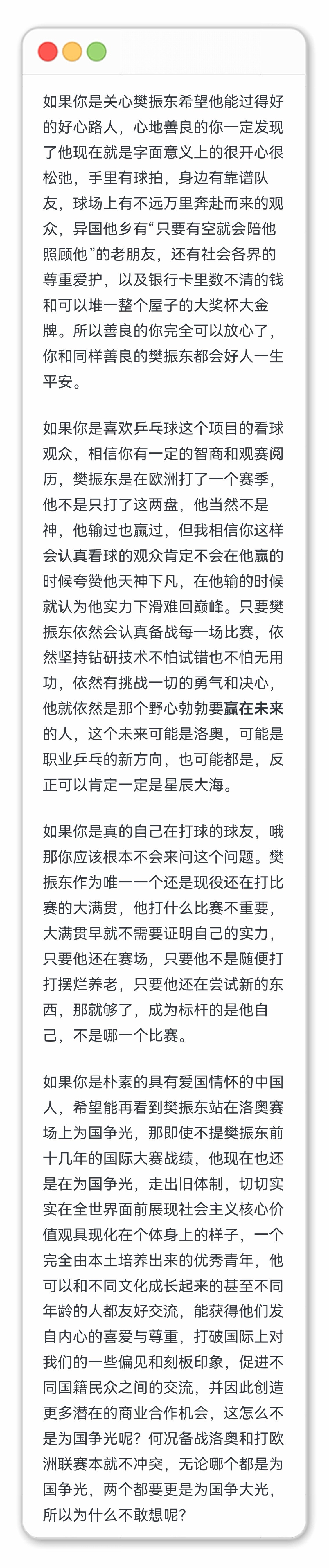 如果你是关心樊振东希望他能过得好的好心路人，心地善良的你一定发现了他现在就是字面意义上的很开心很松弛，手里有球拍，身边有靠谱队友，球场上有不远万里奔赴而来的观众，异国他乡有“只要有空就会陪他照顾他”的老朋友，还有社会各界的尊重爱护，以及银行卡里数不清的钱和可以堆一整个屋子的大奖杯大金牌。所以善良的你完全可以放心了，你和同样善良的樊振东都会好人一生平安。

如果你是喜欢乒乓球这个项目的看球观众，相信你有一定的智商和观赛阅历，樊振东是在欧洲打了一个赛季，他不是只打了这两盘，他当然不是神，他输过也赢过，但我相信你这样会认真看球的观众肯定不会在他赢的时候夸赞他天神下凡，在他输的时候就认为他实力下滑难回巅峰。只要樊振东依然会认真备战每一场比赛，依然坚持钻研技术不怕试错也不怕无用功，依然有挑战一切的勇气和决心，他就依然是那个野心勃勃要赢在未来的人，这个未来可能是洛奥，可能是职业乒乓的新方向，也可能都是，反正可以肯定一定是星辰大海。

如果你是真的自己在打球的球友，哦那你应该根本不会来问这个问题。樊振东作为唯一一个还是现役还在打比赛的大满贯，他打什么比赛不重要，大满贯早就不需要证明自己的实力，只要他还在赛场，只要他不是随便打打摆烂养老，只要他还在尝试新的东西，那就够了，成为标杆的是他自己，不是哪一个比赛。

如果你是朴素的具有爱国情怀的中国人，希望能再看到樊振东站在洛奥赛场上为国争光，那即使不提樊振东前十几年的国际大赛战绩，他现在也还是在为国争光，走出旧体制，切切实实在全世界面前展现社会主义核心价值观具现化在个体身上的样子，一个完全由本土培养出来的优秀青年，他可以和不同文化成长起来的甚至不同年龄的人都友好交流，能获得他们发自内心的喜爱与尊重，打破国际上对我们的一些偏见和刻板印象，促进不同国籍民众之间的交流，并因此创造更多潜在的商业合作机会，这怎么不是为国争光呢？何况备战洛奥和打欧洲联赛本就不冲突，无论哪个都是为国争光，两个都要更是为国争大光，所以为什么不敢想呢？